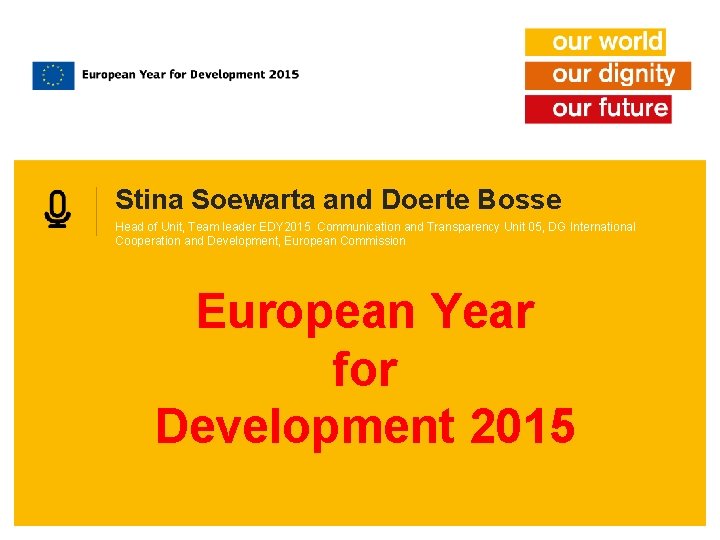 European Year for Development 2015

our world
our dignity
our future

Stina Soewarta and Doerte Bosse

Head of Unit, Team leader EDY2015 Communication and Transparency Unit 05, DG International Cooperation and Development, European Commission

European Year
for
Development 2015